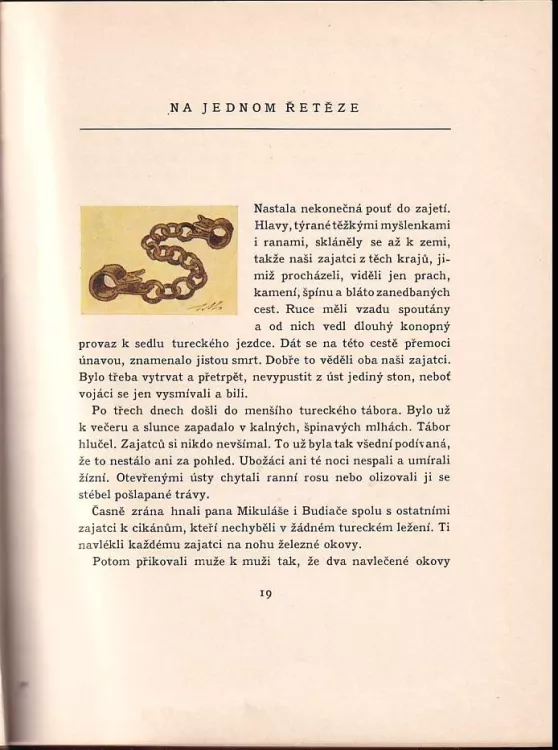 NA JEDNOM ŘETĚZE

Nastala nekonečná pouť do zajetí. Hlavy, týrané těžkými myšlenkami i ranami, skláněly se až k zemi, takže naši zajatci z těch krajů, jimiž procházeli, viděli jen prach, kamení, špínu a bláto zanedbaných cest. Ruce měli vzadu spoutány a od nich vedl dlouhý konopný provaz k sedlu tureckého jezdce. Dát se na této cestě přemoci únavou, znamenalo jistou smrt. Dobře to věděli oba naši zajatci. Bylo třeba vytrvat a přetrpět, nevypustit z úst jediný ston, neboť vojáci se jen vysmívali a bili.

Po třech dnech došli do menšího tureckého tábora. Bylo už k večeru a slunce zapadalo v kalných, špinavých mlhách. Tábor hlučel. Zajatců si nikdo nevšímal. To už byla tak všední podívaná, že to nestálo ani za pohled. Ubožáci ani té noci nespali a umírali žízní. Otevřenými ústy chytali ranní rosu nebo olizovali ji se stébel pošlapané trávy.

Časně zrána hnali pana Mikuláše i Budiače spolu s ostatními zajatci k cikánům, kteří nechyběli v žádném tureckém ležení. Ti navlékli každému zajatci na nohu železné okovy.

Potom přikovali muže k muži tak, že dva navlečené okovy

19